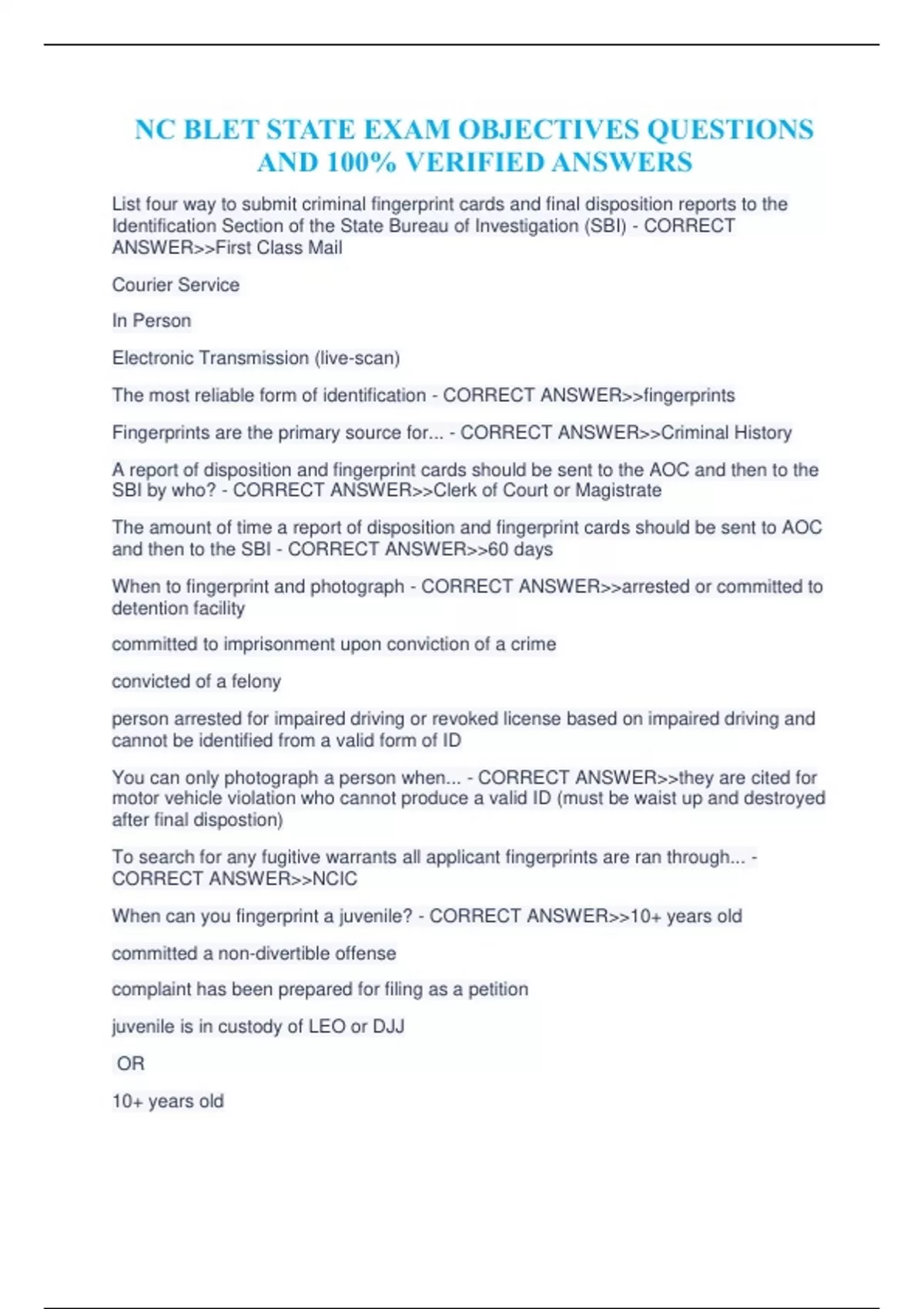 NC BLET STATE EXAM OBJECTIVES QUESTIONS AND 100% VERIFIED ANSWERS

List four way to submit criminal fingerprint cards and final disposition reports to the Identification Section of the State Bureau of Investigation (SBI) - CORRECT ANSWER>>First Class Mail

Courier Service

In Person

Electronic Transmission (live-scan)

The most reliable form of identification - CORRECT ANSWER>>fingerprints

Fingerprints are the primary source for... - CORRECT ANSWER>>Criminal History

A report of disposition and fingerprint cards should be sent to the AOC and then to the SBI by who? - CORRECT ANSWER>>Clerk of Court or Magistrate

The amount of time a report of disposition and fingerprint cards should be sent to AOC and then to the SBI - CORRECT ANSWER>>60 days

When to fingerprint and photograph - CORRECT ANSWER>>arrested or committed to detention facility

committed to imprisonment upon conviction of a crime

convicted of a felony

person arrested for impaired driving or revoked license based on impaired driving and cannot be identified from a valid form of ID

You can only photograph a person when... - CORRECT ANSWER>>they are cited for motor vehicle violation who cannot produce a valid ID (must be waist up and destroyed after final dispostion)

To search for any fugitive warrants all applicant fingerprints are ran through... - CORRECT ANSWER>>NCIC

When can you fingerprint a juvenile? - CORRECT ANSWER>>10+ years old

committed a non-divertible offense

complaint has been prepared for filing as a petition

juvenile is in custody of LEO or DJJ

OR

10+ years old